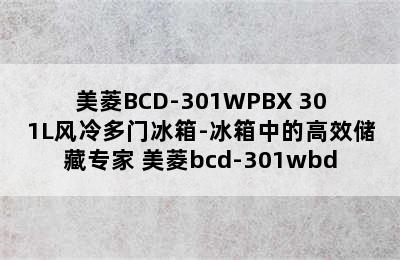 美菱BCD-301WPBX 301L风冷多门冰箱-冰箱中的高效储藏专家 美菱bcd-301wbd